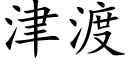 津渡